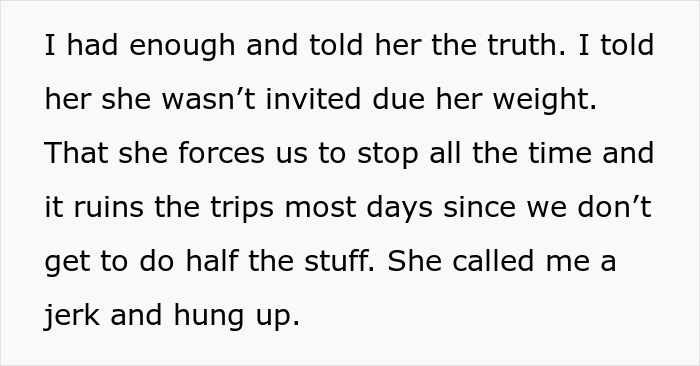 I had enough and told her the truth. I told her she wasn’t invited due her weight. That she forces us to stop all the time and it ruins the trips most days since we don’t get to do half the stuff. She called me a jerk and hung up.